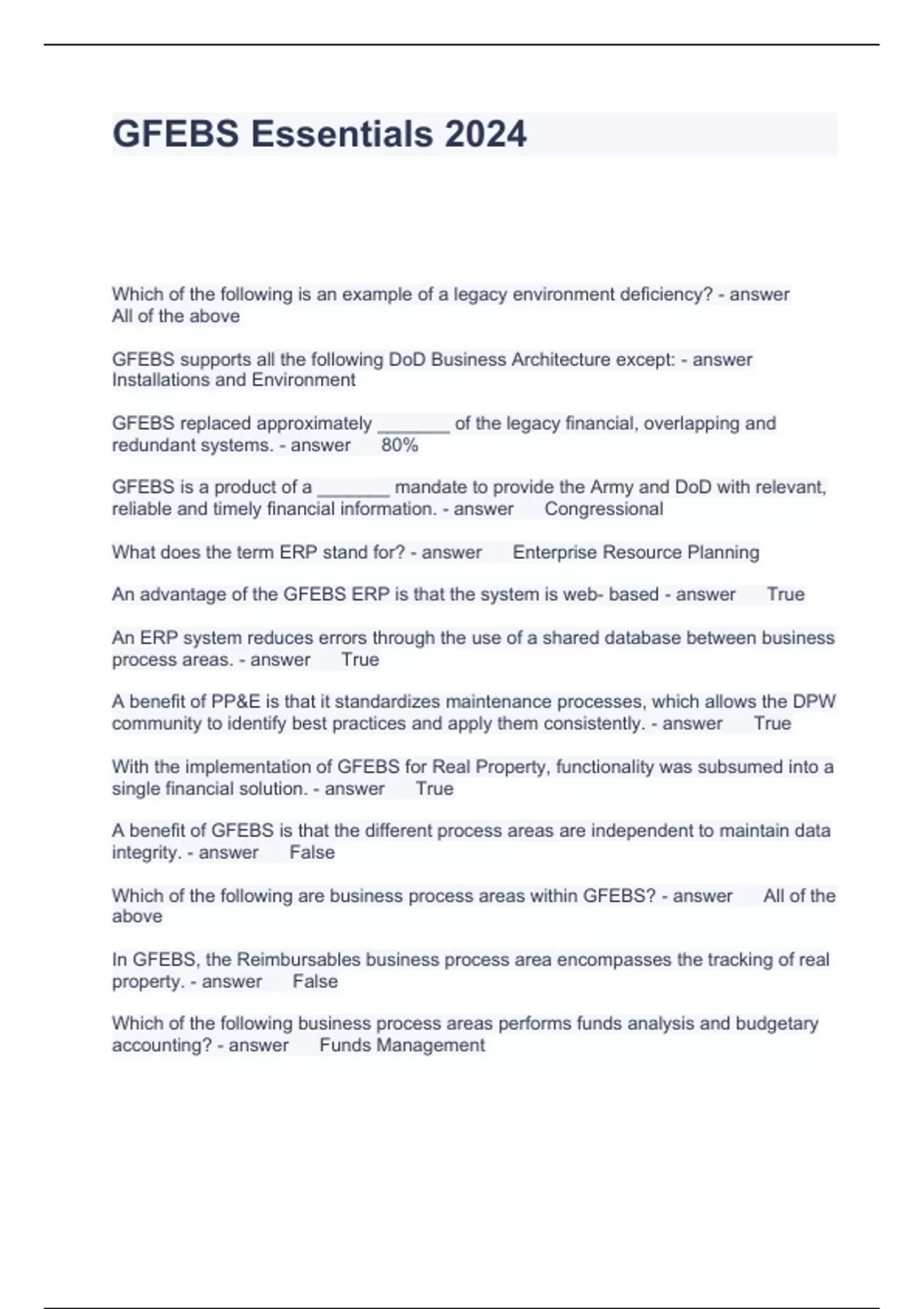 GFEBS Essentials 2024

Which of the following is an example of a legacy environment deficiency? - answer All of the above

GFEBS supports all the following DoD Business Architecture except: - answer Installations and Environment

GFEBS replaced approximately _______ of the legacy financial, overlapping and redundant systems. - answer 80%

GFEBS is a product of a _______ mandate to provide the Army and DoD with relevant, reliable and timely financial information. - answer Congressional

What does the term ERP stand for? - answer Enterprise Resource Planning

An advantage of the GFEBS ERP is that the system is web- based - answer True

An ERP system reduces errors through the use of a shared database between business process areas. - answer True

A benefit of PP&E is that it standardizes maintenance processes, which allows the DPW community to identify best practices and apply them consistently. - answer True

With the implementation of GFEBS for Real Property, functionality was subsumed into a single financial solution. - answer True

A benefit of GFEBS is that the different process areas are independent to maintain data integrity. - answer False

Which of the following are business process areas within GFEBS? - answer All of the above

In GFEBS, the Reimbursables business process area encompasses the tracking of real property. - answer False

Which of the following business process areas performs funds analysis and budgetary accounting? - answer Funds Management